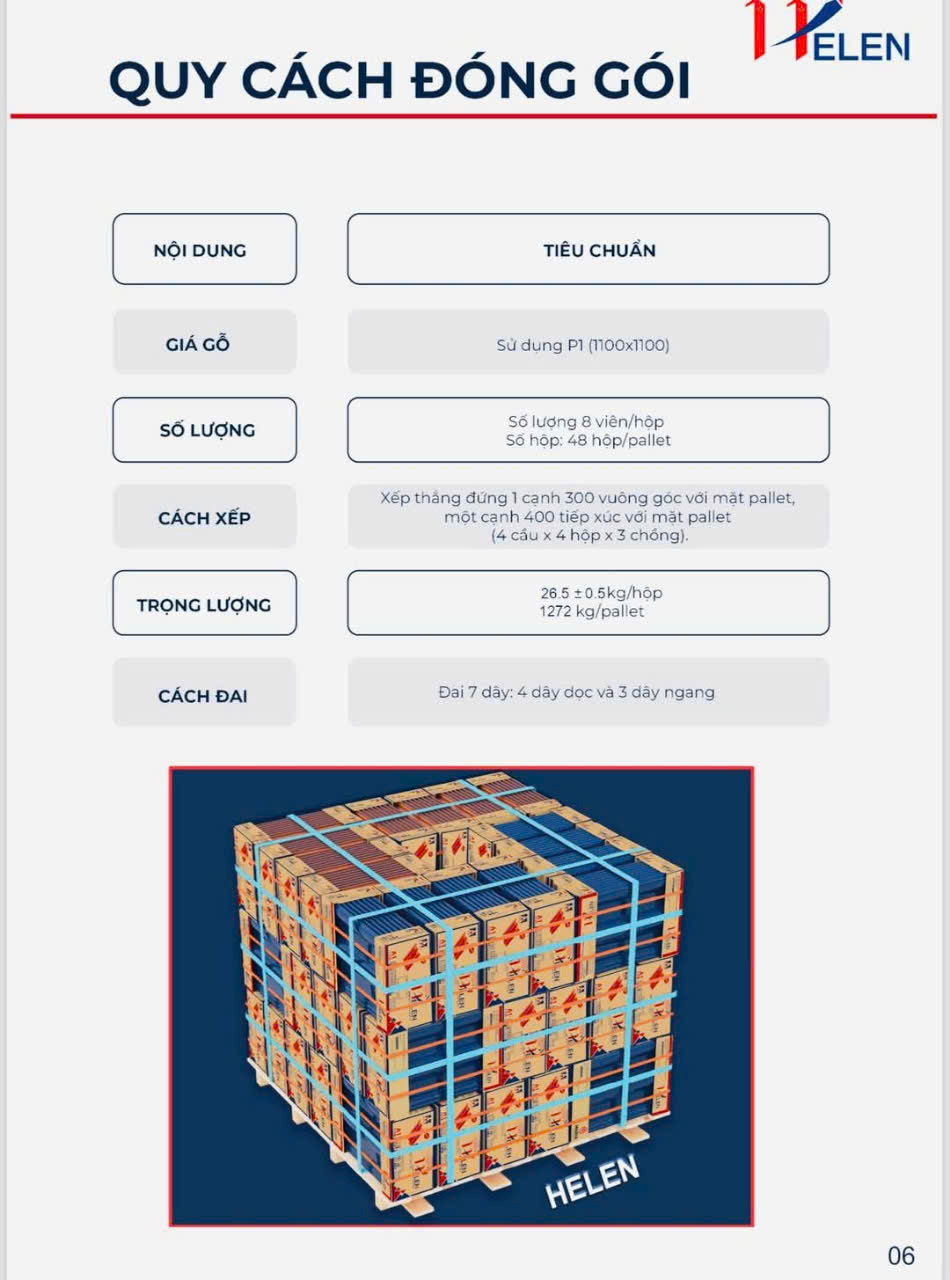 HELEN

QUY CÁCH ĐÓNG GÓI

| NỘI DUNG | TIÊU CHUẨN |
|---|---|
| GIÁ GỖ | Sử dụng P1 (1100x1100) |
| SỐ LƯỢNG | Số lượng 8 viên/hộp Số hộp: 48 hộp/pallet |
| CÁCH XẾP | Xếp thẳng đứng 1 cạnh 300 vuông góc với mặt pallet, một cạnh 400 tiếp xúc với mặt pallet (4 cầu x 4 hộp x 3 chồng). |
| TRỌNG LƯỢNG | 26.5 ± 0.5kg/hộp 1272 kg/pallet |
| CÁCH ĐAI | Đai 7 dây: 4 dây dọc và 3 dây ngang |

HELEN

06